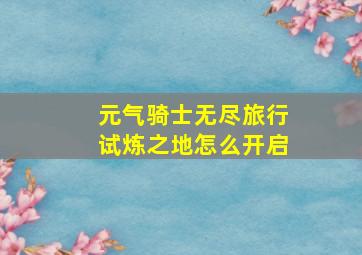 元气骑士无尽旅行
试炼之地怎么开启